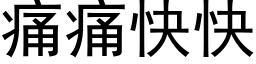 痛痛快快